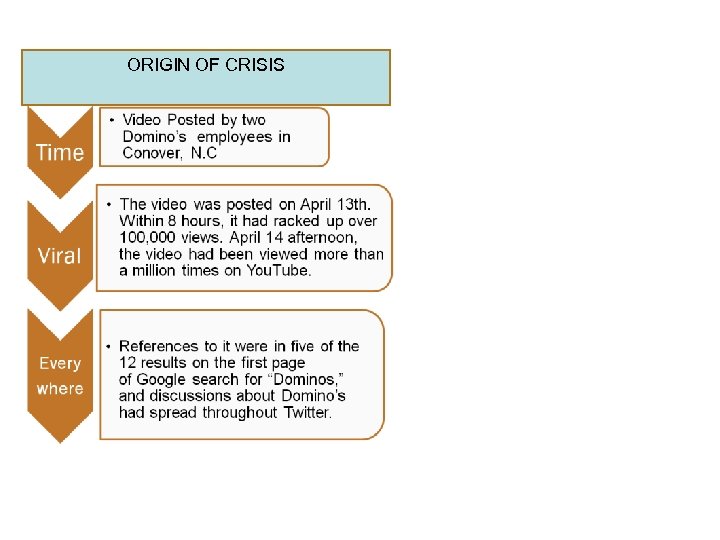 ORIGIN OF CRISIS

Time

• Video Posted by two Domino's employees in Conover, N.C

Viral

• The video was posted on April 13th. Within 8 hours, it had racked up over 100,000 views. April 14 afternoon, the video had been viewed more than a million times on YouTube.

Every where

• References to it were in five of the 12 results on the first page of Google search for "Dominos," and discussions about Domino's had spread throughout Twitter.